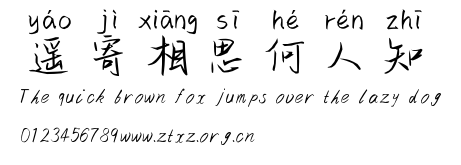 yáo jì xiāng sī hé rén zhī
遥寄相思何人知
The quick brown fox jumps over the lazy dog
0123456789www.ztxz.org.cn